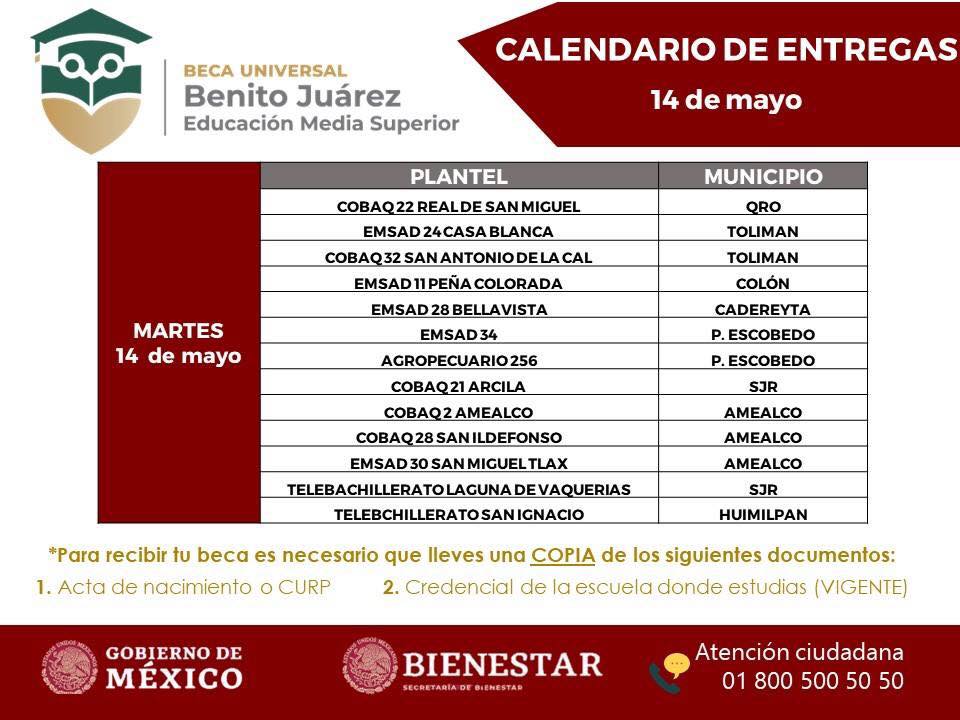 BECA UNIVERSAL
Benito Juárez
Educación Media Superior

CALENDARIO DE ENTREGAS
14 de mayo

| | PLANTEL | MUNICIPIO |
|---|---|---|
| MARTES 14 de mayo | COBAQ 22 REAL DE SAN MIGUEL | QRO |
| | EMSAD 24 CASA BLANCA | TOLIMAN |
| | COBAQ 32 SAN ANTONIO DE LA CAL | TOLIMAN |
| | EMSAD 11 PEÑA COLORADA | COLÓN |
| | EMSAD 28 BELLAVISTA | CADEREYTA |
| | EMSAD 34 | P. ESCOBEDO |
| | AGROPECUARIO 256 | P. ESCOBEDO |
| | COBAQ 21 ARCILA | SJR |
| | COBAQ 2 AMEALCO | AMEALCO |
| | COBAQ 28 SAN ILDEFONSO | AMEALCO |
| | EMSAD 30 SAN MIGUEL TLAX | AMEALCO |
| | TELEBACHILLERATO LAGUNA DE VAQUERIAS | SJR |
| | TELEBCHILLERATO SAN IGNACIO | HUIMILPAN |

*Para recibir tu beca es necesario que lleves una COPIA de los siguientes documentos:
1. Acta de nacimiento o CURP 2. Credencial de la escuela donde estudias (VIGENTE)

GOBIERNO DE MÉXICO
BIENESTAR
SECRETARÍA DE BIENESTAR
Atención ciudadana
01 800 500 50 50